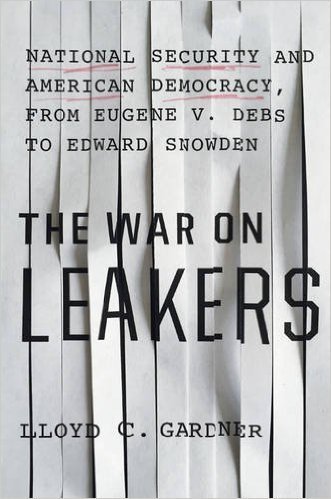 NATIONAL SECURITY AND AMERICAN DEMOCRACY, FROM EUGENE V. DEBS TO EDWARD SNOWDEN

THE WAR ON LEAKERS

LLOYD C. GARDNER